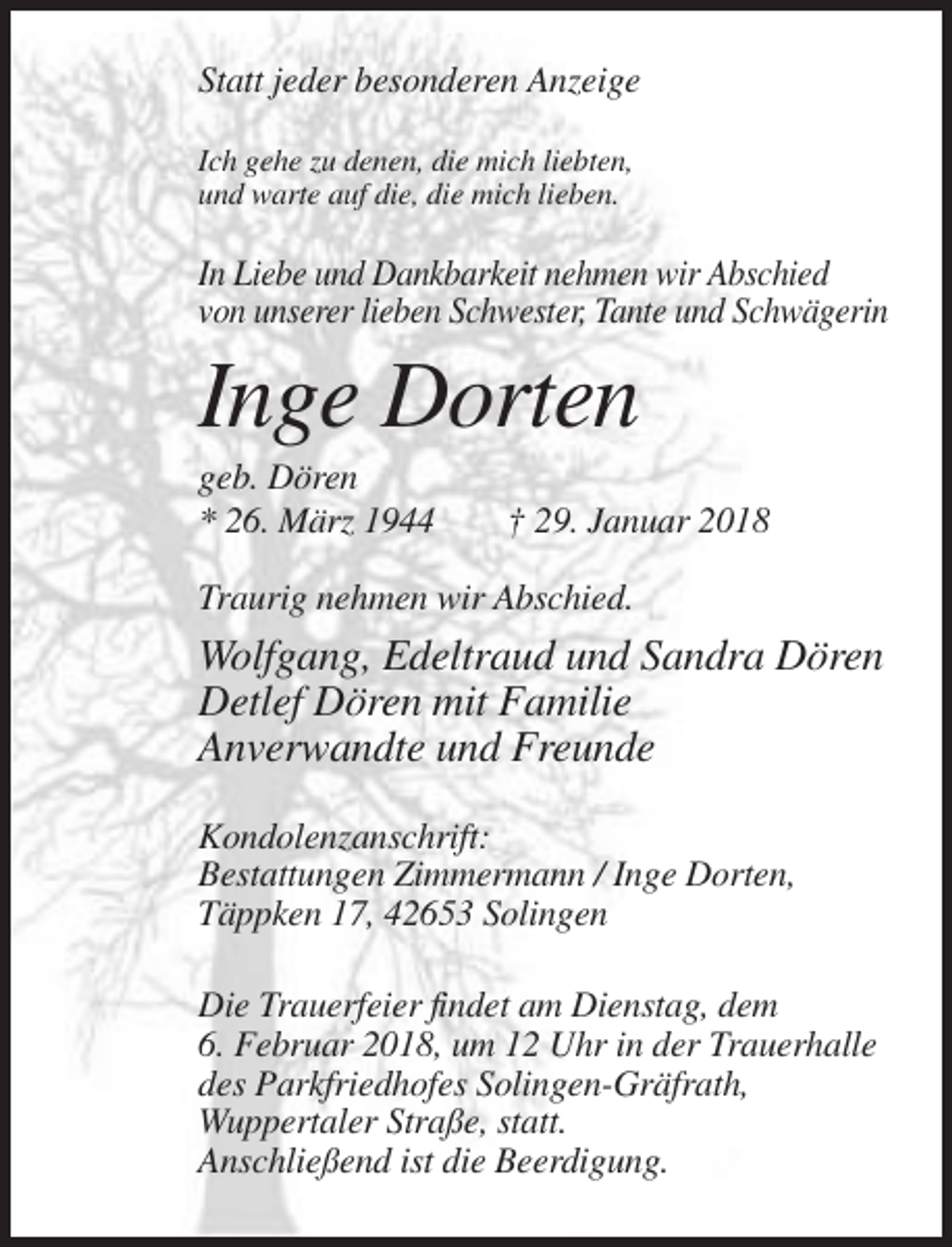 Statt jeder besonderen Anzeige

Ich gehe zu denen, die mich liebten,
und warte auf die, die mich lieben.

In Liebe und Dankbarkeit nehmen wir Abschied von unserer lieben Schwester, Tante und Schwägerin

Inge Dorten

geb. Dören
* 26. März 1944 † 29. Januar 2018

Traurig nehmen wir Abschied.

Wolfgang, Edeltraud und Sandra Dören
Detlef Dören mit Familie
Anverwandte und Freunde

Kondolenzanschrift:
Bestattungen Zimmermann / Inge Dorten,
Täppken 17, 42653 Solingen

Die Trauerfeier findet am Dienstag, dem 6. Februar 2018, um 12 Uhr in der Trauerhalle des Parkfriedhofes Solingen-Gräfrath, Wuppertaler Straße, statt.
Anschließend ist die Beerdigung.